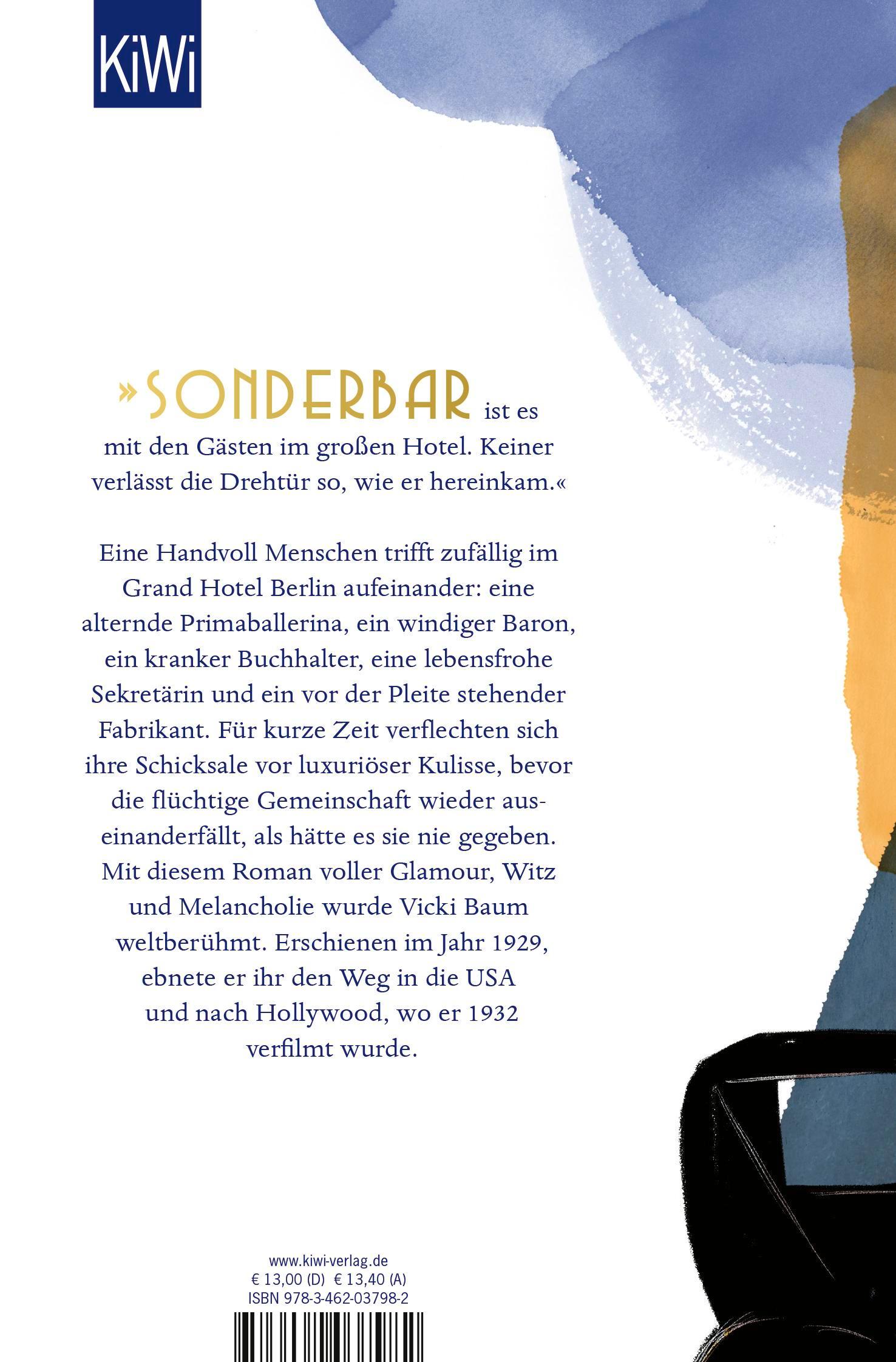 KiWi

»SONDERBAR ist es mit den Gästen im großen Hotel. Keiner verlässt die Drehtür so, wie er hereinkam.«

Eine Handvoll Menschen trifft zufällig im Grand Hotel Berlin aufeinander: eine alternde Primaballerina, ein windiger Baron, ein kranker Buchhalter, eine lebensfrohe Sekretärin und ein vor der Pleite stehender Fabrikant. Für kurze Zeit verflechten sich ihre Schicksale vor luxuriöser Kulisse, bevor die flüchtige Gemeinschaft wieder auseinanderfällt, als hätte es sie nie gegeben. Mit diesem Roman voller Glamour, Witz und Melancholie wurde Vicki Baum weltberühmt. Erschienen im Jahr 1929, ebnete er ihr den Weg in die USA und nach Hollywood, wo er 1932 verfilmt wurde.

www.kiwi-verlag.de
€ 13,00 (D) € 13,40 (A)
ISBN 978-3-462-03798-2